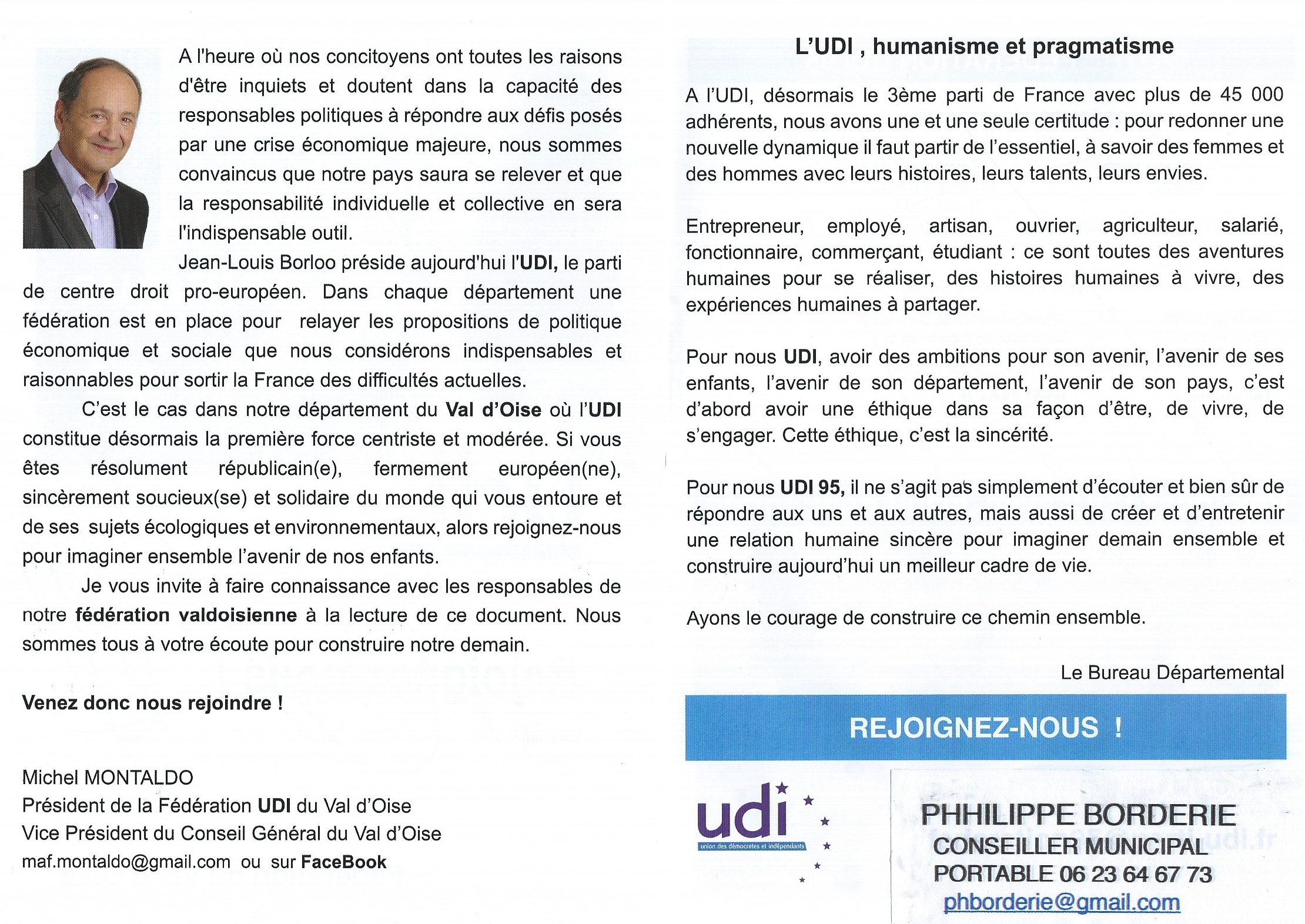 A l'heure où nos concitoyens ont toutes les raisons d'être inquiets et doutent dans la capacité des responsables politiques à répondre aux défis posés par une crise économique majeure, nous sommes convaincus que notre pays saura se relever et que la responsabilité individuelle et collective en sera l'indispensable outil.

Jean-Louis Borloo préside aujourd'hui l'UDI, le parti de centre droit pro-européen. Dans chaque département une fédération est en place pour relayer les propositions de politique économique et sociale que nous considérons indispensables et raisonnables pour sortir la France des difficultés actuelles.

C'est le cas dans notre département du Val d'Oise où l'UDI constitue désormais la première force centriste et modérée. Si vous êtes résolument républicain(e), fermement européen(ne), sincèrement soucieux(se) et solidaire du monde qui vous entoure et de ses sujets écologiques et environnementaux, alors rejoignez-nous pour imaginer ensemble l'avenir de nos enfants.

Je vous invite à faire connaissance avec les responsables de notre fédération valdoisienne à la lecture de ce document. Nous sommes tous à votre écoute pour construire notre demain.

Venez donc nous rejoindre !

Michel MONTALDO
Président de la Fédération UDI du Val d'Oise
Vice Président du Conseil Général du Val d'Oise
maf.montaldo@gmail.com ou sur FaceBook

L'UDI , humanisme et pragmatisme

A l'UDI, désormais le 3ème parti de France avec plus de 45 000 adhérents, nous avons une et une seule certitude : pour redonner une nouvelle dynamique il faut partir de l'essentiel, à savoir des femmes et des hommes avec leurs histoires, leurs talents, leurs envies.

Entrepreneur, employé, artisan, ouvrier, agriculteur, salarié, fonctionnaire, commerçant, étudiant : ce sont toutes des aventures humaines pour se réaliser, des histoires humaines à vivre, des expériences humaines à partager.

Pour nous UDI, avoir des ambitions pour son avenir, l'avenir de ses enfants, l'avenir de son département, l'avenir de son pays, c'est d'abord avoir une éthique dans sa façon d'être, de vivre, de s'engager. Cette éthique, c'est la sincérité.

Pour nous UDI 95, il ne s'agit pas simplement d'écouter et bien sûr de répondre aux uns et aux autres, mais aussi de créer et d'entretenir une relation humaine sincère pour imaginer demain ensemble et construire aujourd'hui un meilleur cadre de vie.

Ayons le courage de construire ce chemin ensemble.

Le Bureau Départemental

REJOIGNEZ-NOUS !

udi
union des démocrates et indépendants

PHHILIPPE BORDERIE
CONSEILLER MUNICIPAL
PORTABLE 06 23 64 67 73
phborderie@gmail.com